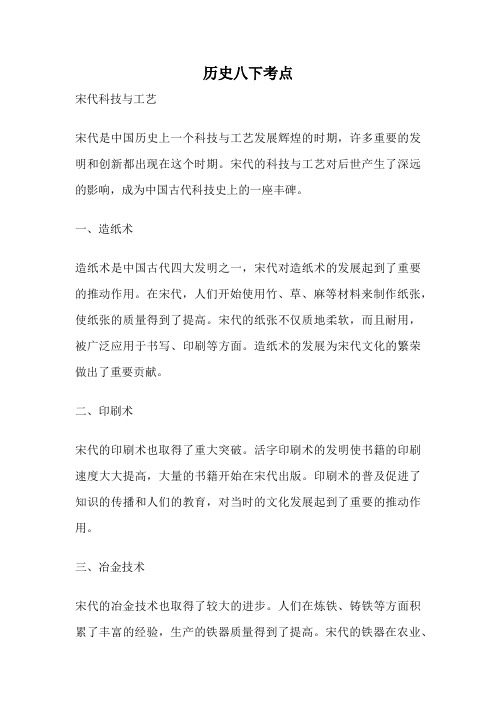 历史八下考点

宋代科技与工艺

宋代是中国历史上一个科技与工艺发展辉煌的时期，许多重要的发明和创新都出现在这个时期。宋代的科技与工艺对后世产生了深远的影响，成为中国古代科技史上的一座丰碑。

一、造纸术

造纸术是中国古代四大发明之一，宋代对造纸术的发展起到了重要的推动作用。在宋代，人们开始使用竹、草、麻等材料来制作纸张，使纸张的质量得到了提高。宋代的纸张不仅质地柔软，而且耐用，被广泛应用于书写、印刷等方面。造纸术的发展为宋代文化的繁荣做出了重要贡献。

二、印刷术

宋代的印刷术也取得了重大突破。活字印刷术的发明使书籍的印刷速度大大提高，大量的书籍开始在宋代出版。印刷术的普及促进了知识的传播和人们的教育，对当时的文化发展起到了重要的推动作用。

三、冶金技术

宋代的冶金技术也取得了较大的进步。人们在炼铁、铸铁等方面积累了丰富的经验，生产的铁器质量得到了提高。宋代的铁器在农业、